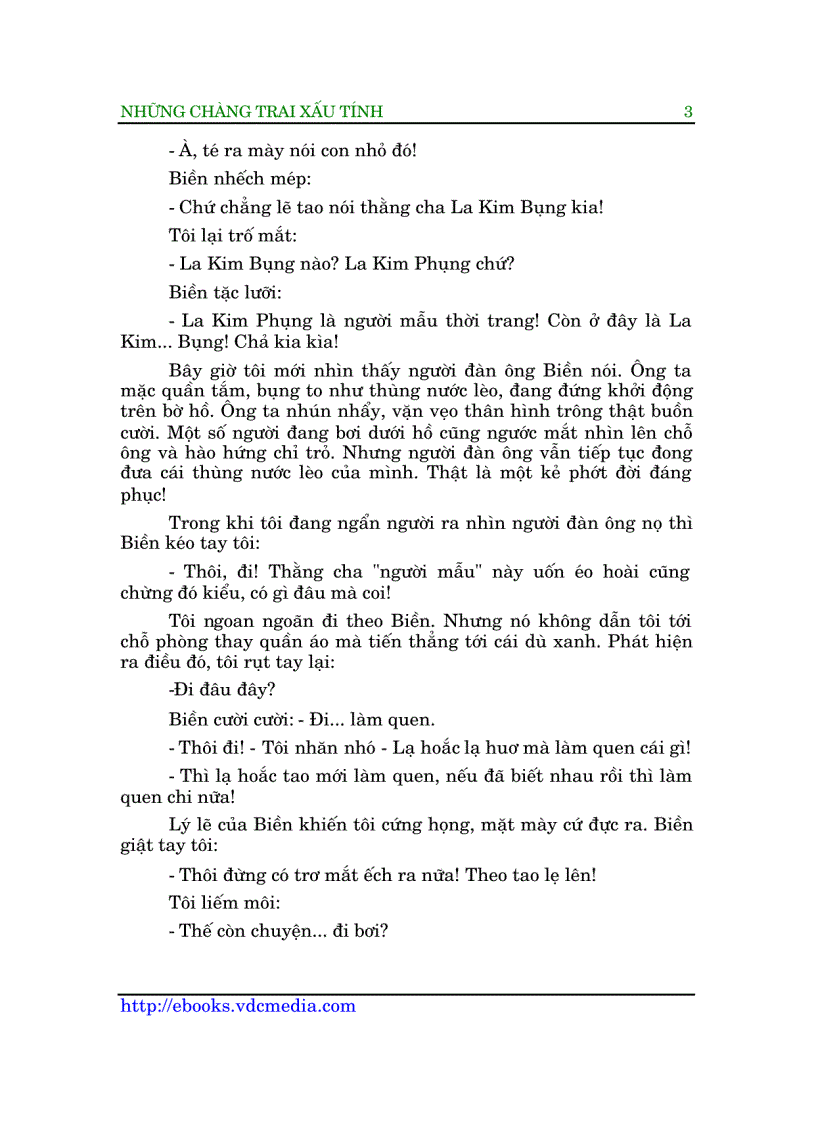 NHỮNG CHÀNG TRAI XẤU TÍNH 3

- À, té ra mày nói con nhỏ đó!

Biền nhếch mép:

- Chứ chẳng lẽ tao nói thằng cha La Kim Bụng kia!

Tôi lại trố mắt:

- La Kim Bụng nào? La Kim Phụng chứ?

Biền tặc lưỡi:

- La Kim Phụng là người mẫu thời trang! Còn ở đây là La Kim... Bụng! Chả kia kìa!

Bây giờ tôi mới nhìn thấy người đàn ông Biền nói. Ông ta mặc quần tắm, bụng to như thùng nước lèo, đang đứng khởi động trên bờ hồ. Ông ta nhún nhẩy, vặn vẹo thân hình trông thật buồn cười. Một số người đang bơi dưới hồ cũng ngước mắt nhìn lên chỗ ông và hào hứng chỉ trỏ. Nhưng người đàn ông vẫn tiếp tục đong đưa cái thùng nước lèo của mình. Thật là một kẻ phớt đời đáng phục!

Trong khi tôi đang ngẩn người ra nhìn người đàn ông nọ thì Biền kéo tay tôi:

- Thôi, đi! Thằng cha "người mẫu" này uốn éo hoài cũng chừng đó kiểu, có gì đâu mà coi!

Tôi ngoan ngoãn đi theo Biền. Nhưng nó không dẫn tôi tới chỗ phòng thay quần áo mà tiến thẳng tới cái dù xanh. Phát hiện ra điều đó, tôi rụt tay lại:

-Đi đâu đây?

Biền cười cười: - Đi... làm quen.

- Thôi đi! - Tôi nhăn nhó - Lạ hoắc lạ huơ mà làm quen cái gì!

- Thì lạ hoắc tao mới làm quen, nếu đã biết nhau rồi thì làm quen chi nữa!

Lý lẽ của Biền khiến tôi cứng họng, mặt mày cứ đực ra. Biền giật tay tôi:

- Thôi đừng có trơ mắt ếch ra nữa! Theo tao lẹ lên!

Tôi liếm môi:

- Thế còn chuyện... đi bơi?

http://ebooks.vdcmedia.com